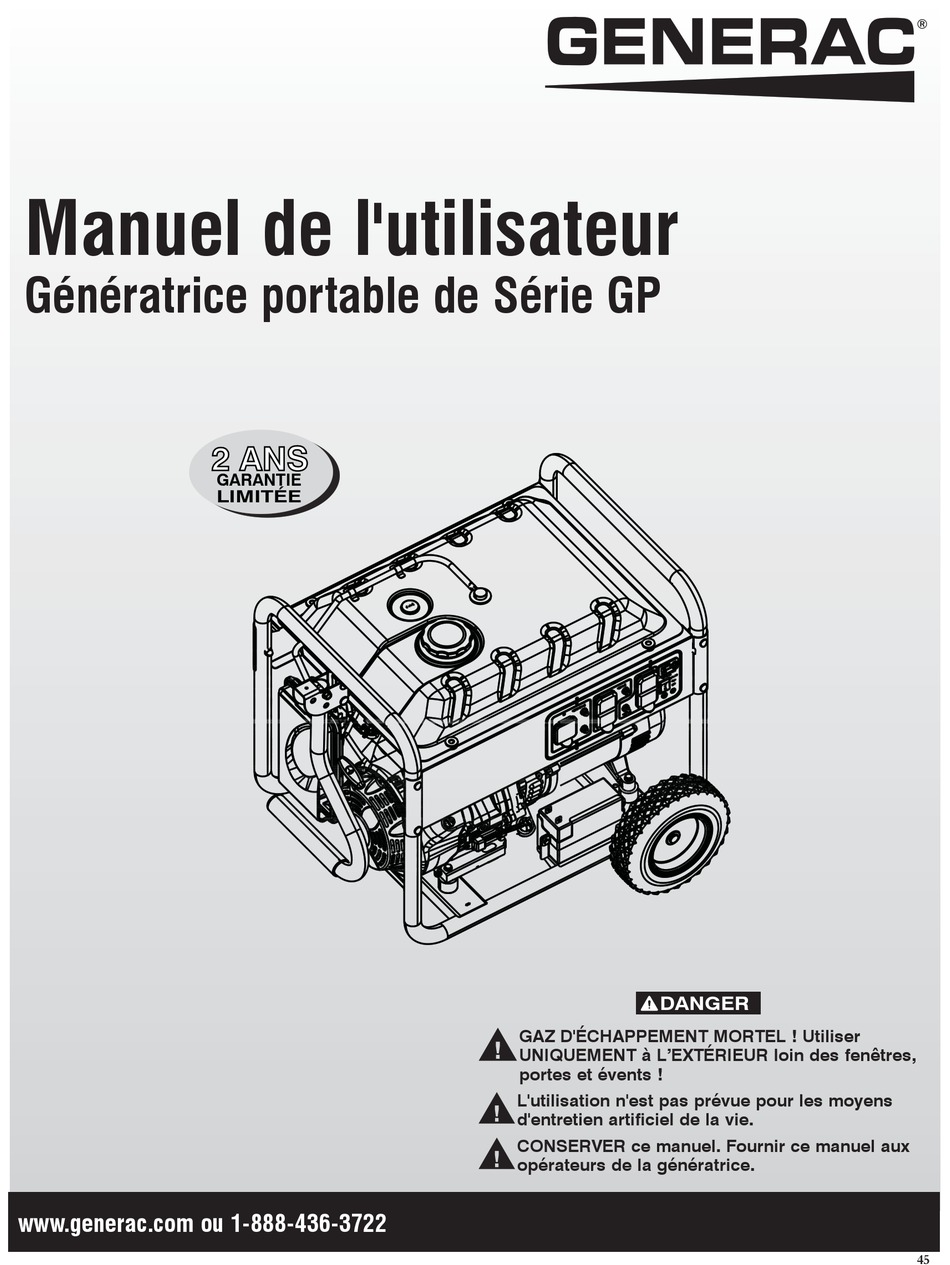 GENERAC®

Manuel de l'utilisateur
Génératrice portable de Série GP

2 ANS
GARANTIE
LIMITÉE

DANGER

GAZ D'ÉCHAPPEMENT MORTEL ! Utiliser UNIQUEMENT à L'EXTÉRIEUR loin des fenêtres, portes et évents !

L'utilisation n'est pas prévue pour les moyens d'entretien artificiel de la vie.

CONSERVER ce manuel. Fournir ce manuel aux opérateurs de la génératrice.

www.generac.com ou 1-888-436-3722

45